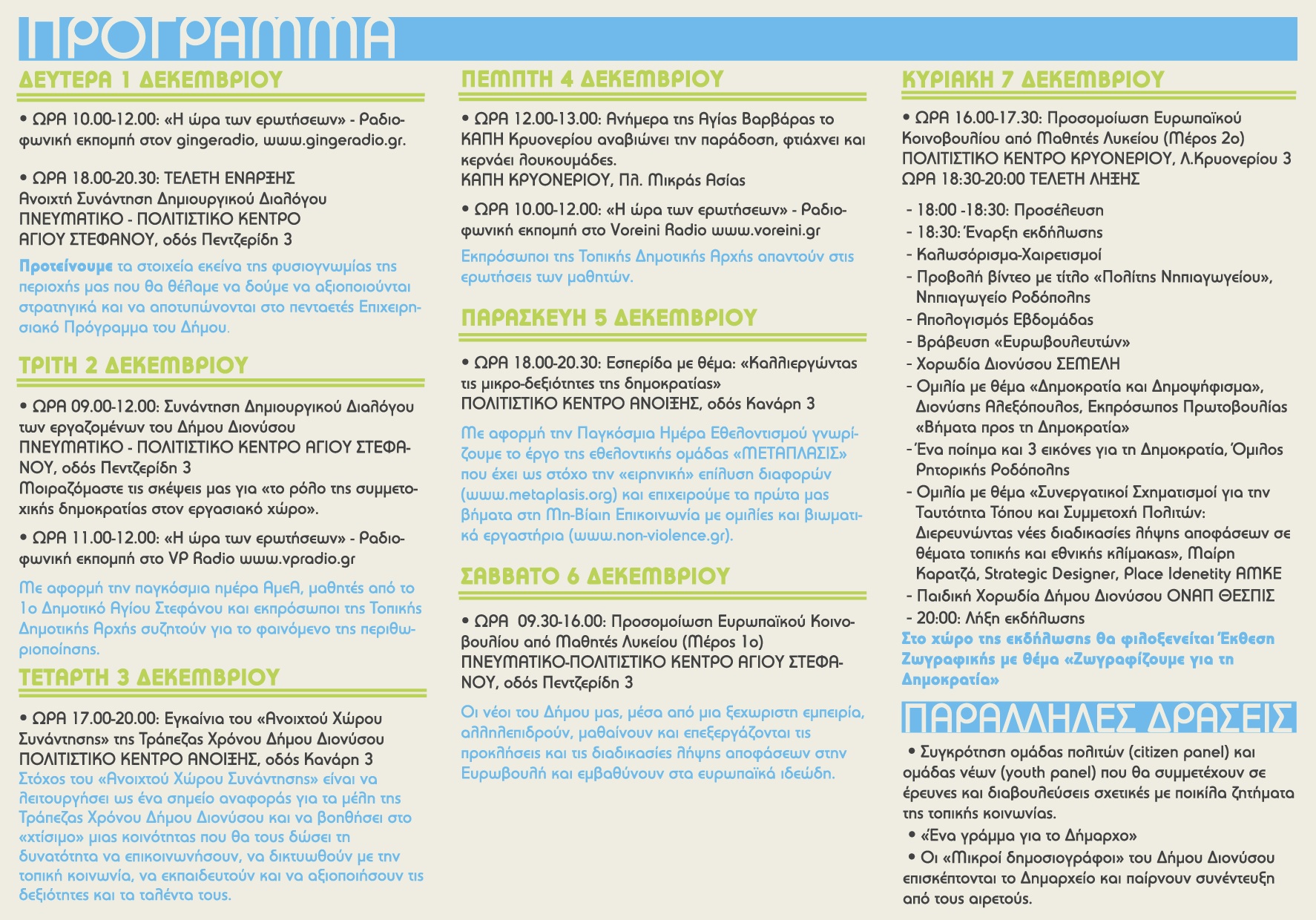 ΠΡΟΓΡΑΜΜΑ

ΔΕΥΤΕΡΑ 1 ΔΕΚΕΜΒΡΙΟΥ

• ΩΡΑ 10.00-12.00: «Η ώρα των ερωτήσεων» - Ραδιοφωνική εκπομπή στον gingeradio, www.gingeradio.gr.

• ΩΡΑ 18.00-20.30: ΤΕΛΕΤΗ ΕΝΑΡΞΗΣ
Ανοιχτή Συνάντηση Δημιουργικού Διαλόγου
ΠΝΕΥΜΑΤΙΚΟ - ΠΟΛΙΤΙΣΤΙΚΟ ΚΕΝΤΡΟ
ΑΓΙΟΥ ΣΤΕΦΑΝΟΥ, οδός Πεντζερίδη 3

Προτείνουμε τα στοιχεία εκείνα της φυσιογνωμίας της περιοχής μας που θα θέλαμε να δούμε να αξιοποιούνται στρατηγικά και να αποτυπώνονται στο πενταετές Επιχειρησιακό Πρόγραμμα του Δήμου.

ΤΡΙΤΗ 2 ΔΕΚΕΜΒΡΙΟΥ

• ΩΡΑ 09.00-12.00: Συνάντηση Δημιουργικού Διαλόγου των εργαζομένων του Δήμου Διονύσου
ΠΝΕΥΜΑΤΙΚΟ - ΠΟΛΙΤΙΣΤΙΚΟ ΚΕΝΤΡΟ ΑΓΙΟΥ ΣΤΕΦΑΝΟΥ, οδός Πεντζερίδη 3
Μοιραζόμαστε τις σκέψεις μας για «το ρόλο της συμμετοχικής δημοκρατίας στον εργασιακό χώρο».

• ΩΡΑ 11.00-12.00: «Η ώρα των ερωτήσεων» - Ραδιοφωνική εκπομπή στο VP Radio www.vpradio.gr

Με αφορμή την παγκόσμια ημέρα ΑμεΑ, μαθητές από το 1ο Δημοτικό Αγίου Στεφάνου και εκπρόσωποι της Τοπικής Δημοτικής Αρχής συζητούν για το φαινόμενο της περιθωριοποίησης.

ΤΕΤΑΡΤΗ 3 ΔΕΚΕΜΒΡΙΟΥ

• ΩΡΑ 17.00-20.00: Εγκαίνια του «Ανοιχτού Χώρου Συνάντησης» της Τράπεζας Χρόνου Δήμου Διονύσου
ΠΟΛΙΤΙΣΤΙΚΟ ΚΕΝΤΡΟ ΑΝΟΙΞΗΣ, οδός Κανάρη 3
Στόχος του «Ανοιχτού Χώρου Συνάντησης» είναι να λειτουργήσει ως ένα σημείο αναφοράς για τα μέλη της Τράπεζας Χρόνου Δήμου Διονύσου και να βοηθήσει στο «χτίσιμο» μιας κοινότητας που θα τους δώσει τη δυνατότητα να επικοινωνήσουν, να δικτυωθούν με την τοπική κοινωνία, να εκπαιδευτούν και να αξιοποιήσουν τις δεξιότητες και τα ταλέντα τους.

ΠΕΜΠΤΗ 4 ΔΕΚΕΜΒΡΙΟΥ

• ΩΡΑ 12.00-13.00: Ανήμερα της Αγίας Βαρβάρας το ΚΑΠΗ Κρυονερίου αναβιώνει την παράδοση, φτιάχνει και κερνάει λουκουμάδες.
ΚΑΠΗ ΚΡΥΟΝΕΡΙΟΥ, Πλ. Μικράς Ασίας

• ΩΡΑ 10.00-12.00: «Η ώρα των ερωτήσεων» - Ραδιοφωνική εκπομπή στο Voreini Radio www.voreini.gr

Εκπρόσωποι της Τοπικής Δημοτικής Αρχής απαντούν στις ερωτήσεις των μαθητών.

ΠΑΡΑΣΚΕΥΗ 5 ΔΕΚΕΜΒΡΙΟΥ

• ΩΡΑ 18.00-20.30: Εσπερίδα με θέμα: «Καλλιεργώντας τις μικρο-δεξιότητες της δημοκρατίας»
ΠΟΛΙΤΙΣΤΙΚΟ ΚΕΝΤΡΟ ΑΝΟΙΞΗΣ, οδός Κανάρη 3

Με αφορμή την Παγκόσμια Ημέρα Εθελοντισμού γνωρίζουμε το έργο της εθελοντικής ομάδας «ΜΕΤΑΠΛΑΣΙΣ» που έχει ως στόχο την «ειρηνική» επίλυση διαφορών (www.metaplasis.org) και επιχειρούμε τα πρώτα μας βήματα στη Μη-Βίαιη Επικοινωνία με ομιλίες και βιωματικά εργαστήρια (www.non-violence.gr).

ΣΑΒΒΑΤΟ 6 ΔΕΚΕΜΒΡΙΟΥ

• ΩΡΑ 09.30-16.00: Προσομοίωση Ευρωπαϊκού Κοινοβουλίου από Μαθητές Λυκείου (Μέρος 1ο)
ΠΝΕΥΜΑΤΙΚΟ-ΠΟΛΙΤΙΣΤΙΚΟ ΚΕΝΤΡΟ ΑΓΙΟΥ ΣΤΕΦΑΝΟΥ, οδός Πεντζερίδη 3

Οι νέοι του Δήμου μας, μέσα από μια ξεχωριστη εμπειρία, αλληλεπιδρούν, μαθαίνουν και επεξεργάζονται τις προκλήσεις και τις διαδικασίες λήψης αποφάσεων στην Ευρωβουλή και εμβαθύνουν στα ευρωπαϊκά ιδεώδη.

ΚΥΡΙΑΚΗ 7 ΔΕΚΕΜΒΡΙΟΥ

• ΩΡΑ 16.00-17.30: Προσομοίωση Ευρωπαϊκού Κοινοβουλίου από Μαθητές Λυκείου (Μέρος 2ο)
ΠΟΛΙΤΙΣΤΙΚΟ ΚΕΝΤΡΟ ΚΡΥΟΝΕΡΙΟΥ, Λ.Κρυονερίου 3
ΩΡΑ 18:30-20:00 ΤΕΛΕΤΗ ΛΗΞΗΣ

- 18:00 -18:30: Προσέλευση
- 18:30: Έναρξη εκδήλωσης
- Καλωσόρισμα-Χαιρετισμοί
- Προβολή βίντεο με τίτλο «Πολίτης Νηπιαγωγείου», Νηπιαγωγείο Ροδόπολης
- Απολογισμός Εβδομάδας
- Βράβευση «Ευρωβουλευτών»
- Χορωδία Διονύσου ΣΕΜΕΛΗ
- Ομιλία με θέμα «Δημοκρατία και Δημοψήφισμα», Διονύσης Αλεξόπουλος, Εκπρόσωπος Πρωτοβουλίας «Βήματα προς τη Δημοκρατία»
- Ένα ποίημα και 3 εικόνες για τη Δημοκρατία, Όμιλος Ρητορικής Ροδόπολης
- Ομιλία με θέμα «Συνεργατικοί Σχηματισμοί για την Ταυτότητα Τόπου και Συμμετοχή Πολιτών: Διερευνώντας νέες διαδικασίες λήψης αποφάσεων σε θέματα τοπικής και εθνικής κλίμακας», Μαίρη Καρατζά, Strategic Designer, Place Idenetity ΑΜΚΕ
- Παιδική Χορωδία Δήμου Διονύσου ΟΝΑΠ ΘΕΣΠΙΣ
- 20:00: Λήξη εκδήλωσης
Στο χώρο της εκδήλωσης θα φιλοξενείται Έκθεση Ζωγραφικής με θέμα «Ζωγραφίζουμε για τη Δημοκρατία»

ΠΑΡΑΛΛΗΛΕΣ ΔΡΑΣΕΙΣ

• Συγκρότηση ομάδας πολιτών (citizen panel) και ομάδας νέων (youth panel) που θα συμμετέχουν σε έρευνες και διαβουλεύσεις σχετικές με ποικίλα ζητήματα της τοπικής κοινωνίας.
• «Ένα γράμμα για το Δήμαρχο»
• Οι «Μικροί δημοσιογράφοι» του Δήμου Διονύσου επισκέπτονται το Δημαρχείο και παίρνουν συνέντευξη από τους αιρετούς.